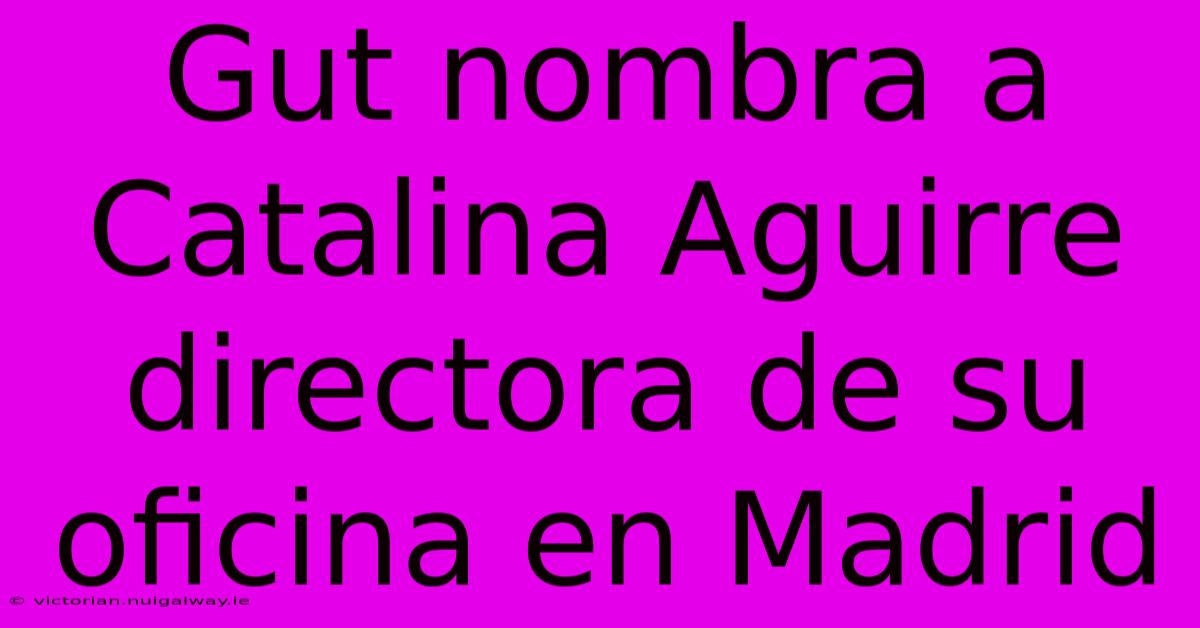 Gut nombra a Catalina Aguirre directora de su oficina en Madrid

© victorian.nuigalway.ie